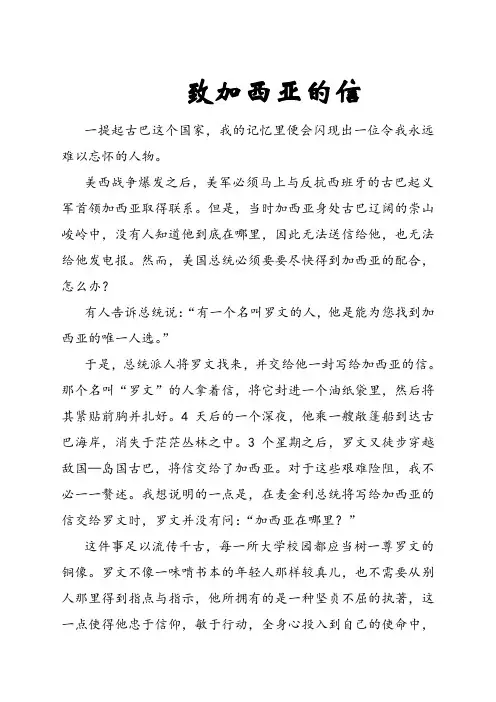 致加西亚的信

一提起古巴这个国家，我的记忆里便会闪现出一位令我永远难以忘怀的人物。

美西战争爆发之后，美军必须马上与反抗西班牙的古巴起义军首领加西亚取得联系。但是，当时加西亚身处古巴辽阔的崇山峻岭中，没有人知道他到底在哪里，因此无法送信给他，也无法给他发电报。然而，美国总统必须要要尽快得到加西亚的配合，怎么办？

有人告诉总统说：“有一个名叫罗文的人，他是能为您找到加西亚的唯一人选。”

于是，总统派人将罗文找来，并交给他一封写给加西亚的信。那个名叫“罗文”的人拿着信，将它封进一个油纸袋里，然后将其紧贴前胸并扎好。4 天后的一个深夜，他乘一艘敞篷船到达古巴海岸，消失于茫茫丛林之中。3 个星期之后，罗文又徒步穿越敌国—岛国古巴，将信交给了加西亚。对于这些艰难险阻，我不必一一赘述。我想说明的一点是，在麦金利总统将写给加西亚的信交给罗文时，罗文并没有问：“加西亚在哪里？”

这件事足以流传千古，每一所大学校园都应当树一尊罗文的铜像。罗文不像一味啃书本的年轻人那样较真儿，也不需要从别人那里得到指点与指示，他所拥有的是一种坚贞不屈的执著，这一点使得他忠于信仰，敏于行动，全身心投入到自己的使命中，